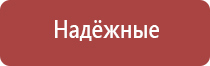 Надёжные